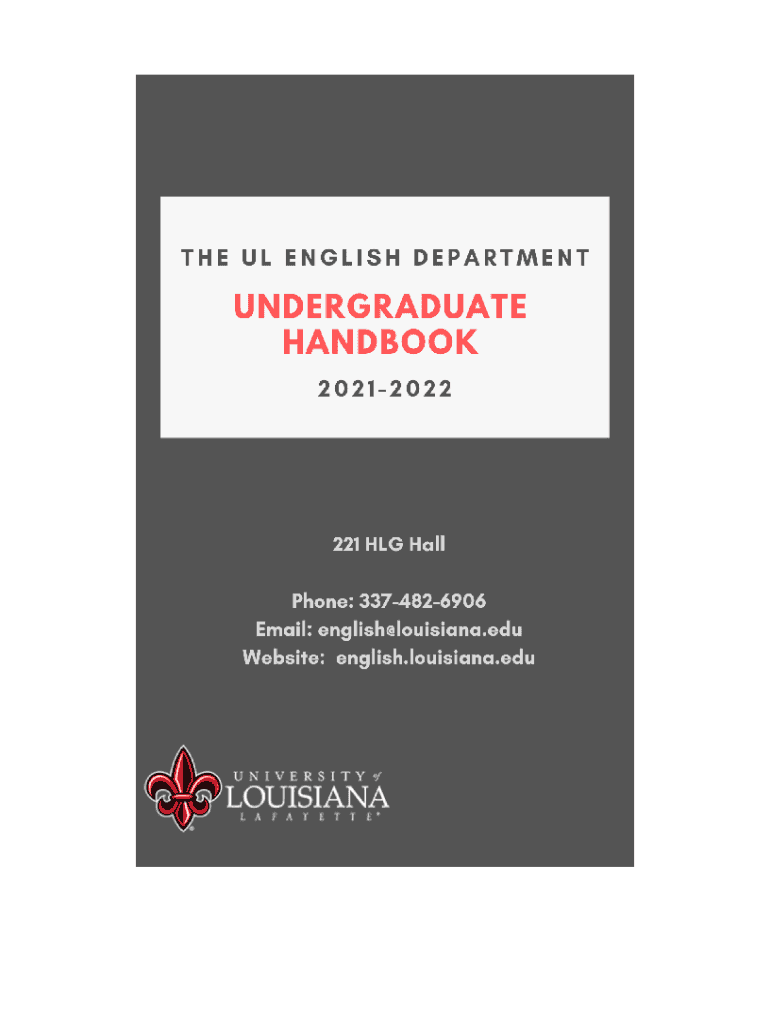 THE UL ENGLISH DEPARTMENT

UNDERGRADUATE HANDBOOK

2021-2022

221 HLG Hall

Phone: 337-482-6906
Email: english@louisiana.edu
Website: english.louisiana.edu

UNIVERSITY of
LOUISIANA
LAFAYETTE®